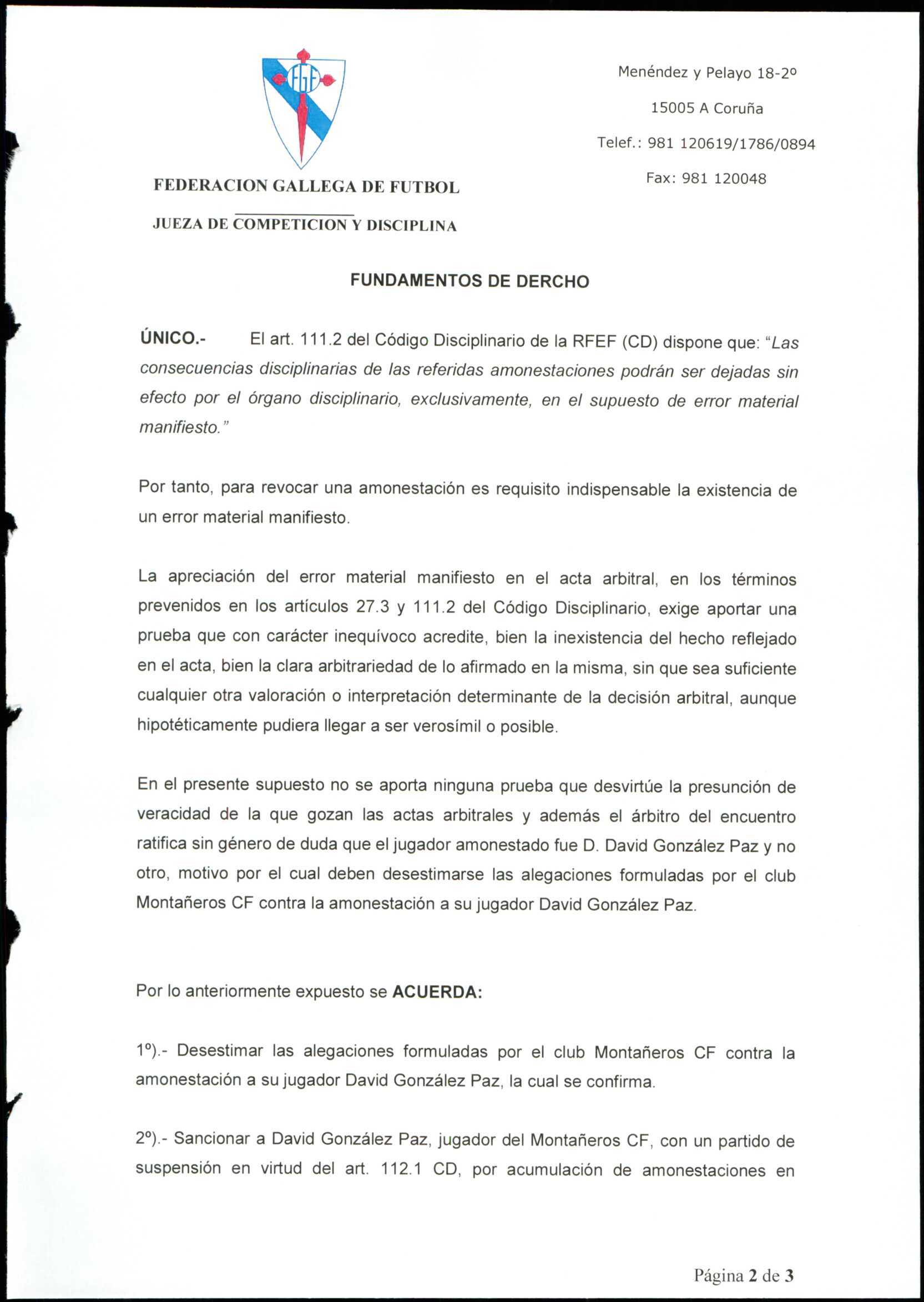 FGF

FEDERACION GALLEGA DE FUTBOL

JUEZA DE COMPETICION Y DISCIPLINA

Menéndez y Pelayo 18-2º

15005 A Coruña

Telef.: 981 120619/1786/0894

Fax: 981 120048

FUNDAMENTOS DE DERCHO

ÚNICO.- El art. 111.2 del Código Disciplinario de la RFEF (CD) dispone que: "Las consecuencias disciplinarias de las referidas amonestaciones podrán ser dejadas sin efecto por el órgano disciplinario, exclusivamente, en el supuesto de error material manifiesto."

Por tanto, para revocar una amonestación es requisito indispensable la existencia de un error material manifiesto.

La apreciación del error material manifiesto en el acta arbitral, en los términos prevenidos en los artículos 27.3 y 111.2 del Código Disciplinario, exige aportar una prueba que con carácter inequívoco acredite, bien la inexistencia del hecho reflejado en el acta, bien la clara arbitrariedad de lo afirmado en la misma, sin que sea suficiente cualquier otra valoración o interpretación determinante de la decisión arbitral, aunque hipotéticamente pudiera llegar a ser verosímil o posible.

En el presente supuesto no se aporta ninguna prueba que desvirtúe la presunción de veracidad de la que gozan las actas arbitrales y además el árbitro del encuentro ratifica sin género de duda que el jugador amonestado fue D. David González Paz y no otro, motivo por el cual deben desestimarse las alegaciones formuladas por el club Montañeros CF contra la amonestación a su jugador David González Paz.

Por lo anteriormente expuesto se ACUERDA:

1º).- Desestimar las alegaciones formuladas por el club Montañeros CF contra la amonestación a su jugador David González Paz, la cual se confirma.

2º).- Sancionar a David González Paz, jugador del Montañeros CF, con un partido de suspensión en virtud del art. 112.1 CD, por acumulación de amonestaciones en

Página 2 de 3